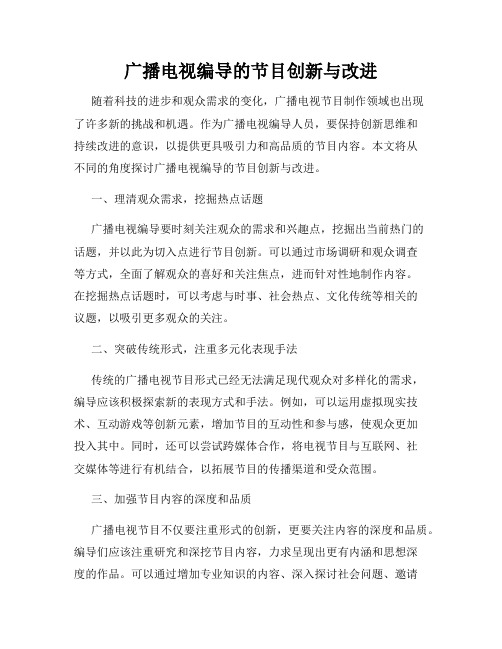 广播电视编导的节目创新与改进

随着科技的进步和观众需求的变化，广播电视节目制作领域也出现了许多新的挑战和机遇。作为广播电视编导人员，要保持创新思维和持续改进的意识，以提供更具吸引力和高品质的节目内容。本文将从不同的角度探讨广播电视编导的节目创新与改进。

一、理清观众需求，挖掘热点话题

广播电视编导要时刻关注观众的需求和兴趣点，挖掘出当前热门的话题，并以此为切入点进行节目创新。可以通过市场调研和观众调查等方式，全面了解观众的喜好和关注焦点，进而针对性地制作内容。在挖掘热点话题时，可以考虑与时事、社会热点、文化传统等相关的议题，以吸引更多观众的关注。

二、突破传统形式，注重多元化表现手法

传统的广播电视节目形式已经无法满足现代观众对多样化的需求，编导应该积极探索新的表现方式和手法。例如，可以运用虚拟现实技术、互动游戏等创新元素，增加节目的互动性和参与感，使观众更加投入其中。同时，还可以尝试跨媒体合作，将电视节目与互联网、社交媒体等进行有机结合，以拓展节目的传播渠道和受众范围。

三、加强节目内容的深度和品质

广播电视节目不仅要注重形式的创新，更要关注内容的深度和品质。编导们应该注重研究和深挖节目内容，力求呈现出更有内涵和思想深度的作品。可以通过增加专业知识的内容、深入探讨社会问题、邀请